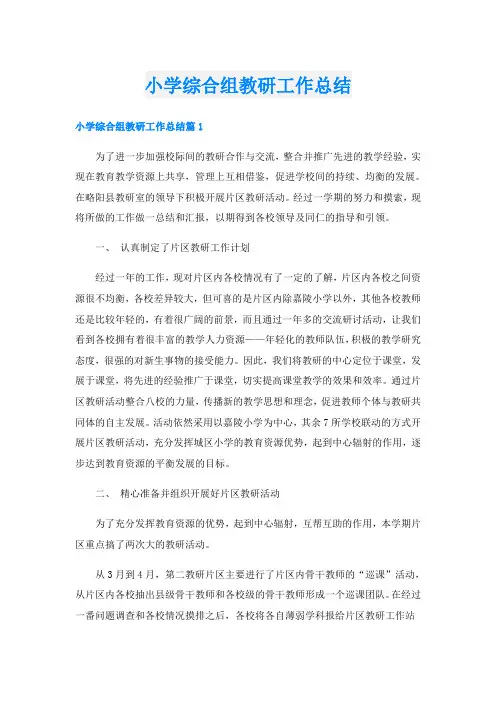 小学综合组教研工作总结

小学综合组教研工作总结篇1

为了进一步加强校际间的教研合作与交流，整合并推广先进的教学经验，实现在教育教学资源上共享，管理上互相借鉴，促进学校间的持续、均衡的发展。在略阳县教研室的领导下积极开展片区教研活动。经过一学期的努力和摸索，现将所做的工作做一总结和汇报，以期得到各校领导及同仁的指导和引领。

一、 认真制定了片区教研工作计划

经过一年的工作，现对片区内各校情况有了一定的了解，片区内各校之间资源很不均衡，各校差异较大，但可喜的是片区内除嘉陵小学以外，其他各校教师还是比较年轻的，有着很广阔的前景，而且通过一年多的交流研讨活动，让我们看到各校拥有着很丰富的教学人力资源——年轻化的教师队伍，积极的教学研究态度，很强的对新生事物的接受能力。因此，我们将教研的中心定位于课堂，发展于课堂，将先进的经验推广于课堂，切实提高课堂教学的效果和效率。通过片区教研活动整合八校的力量，传播新的教学思想和理念，促进教师个体与教研共同体的自主发展。活动依然采用以嘉陵小学为中心，其余7所学校联动的方式开展片区教研活动，充分发挥城区小学的教育资源优势，起到中心辐射的作用，逐步达到教育资源的平衡发展的目标。

二、 精心准备并组织开展好片区教研活动

为了充分发挥教育资源的优势，起到中心辐射，互帮互助的作用，本学期片区重点搞了两次大的教研活动。

从3月到4月，第二教研片区主要进行了片区内骨干教师的“巡课”活动，从片区内各校抽出县级骨干教师和各校级的骨干教师形成一个巡课团队。在经过一番问题调查和各校情况摸排之后，各校将各自薄弱学科报给片区教研工作站